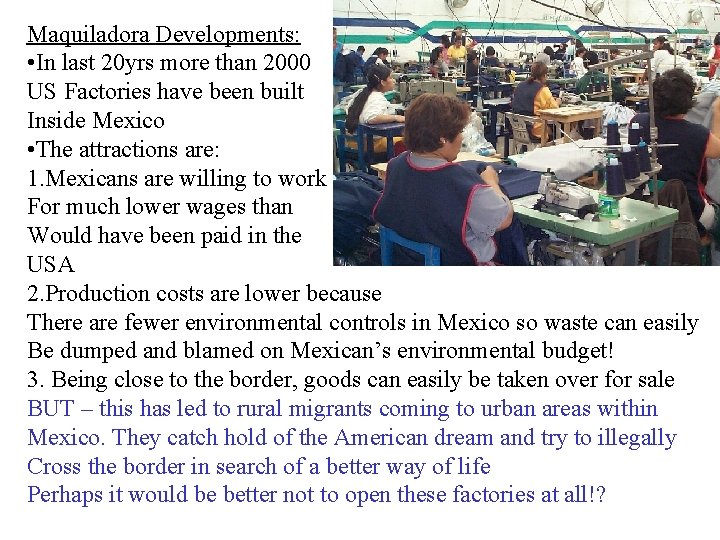 Maquiladora Developments:
•In last 20yrs more than 2000 US Factories have been built Inside Mexico
•The attractions are:
1.Mexicans are willing to work For much lower wages than Would have been paid in the USA
2.Production costs are lower because There are fewer environmental controls in Mexico so waste can easily Be dumped and blamed on Mexican's environmental budget!
3. Being close to the border, goods can easily be taken over for sale
BUT – this has led to rural migrants coming to urban areas within Mexico. They catch hold of the American dream and try to illegally Cross the border in search of a better way of life
Perhaps it would be better not to open these factories at all!?